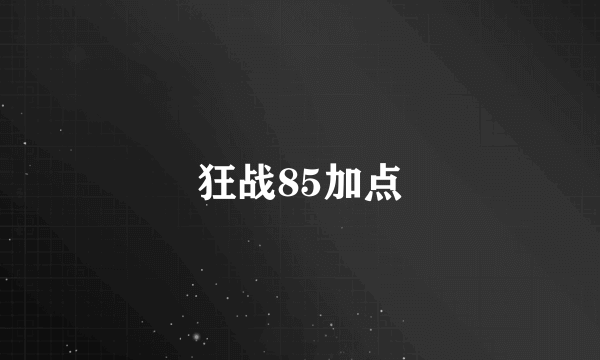 狂战85加点